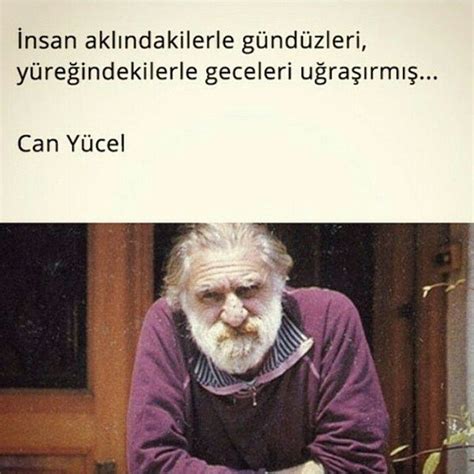 İnsan aklındakilerle gündüzleri, yüreğindekilerle geceleri uğraşırmış...

Can Yücel